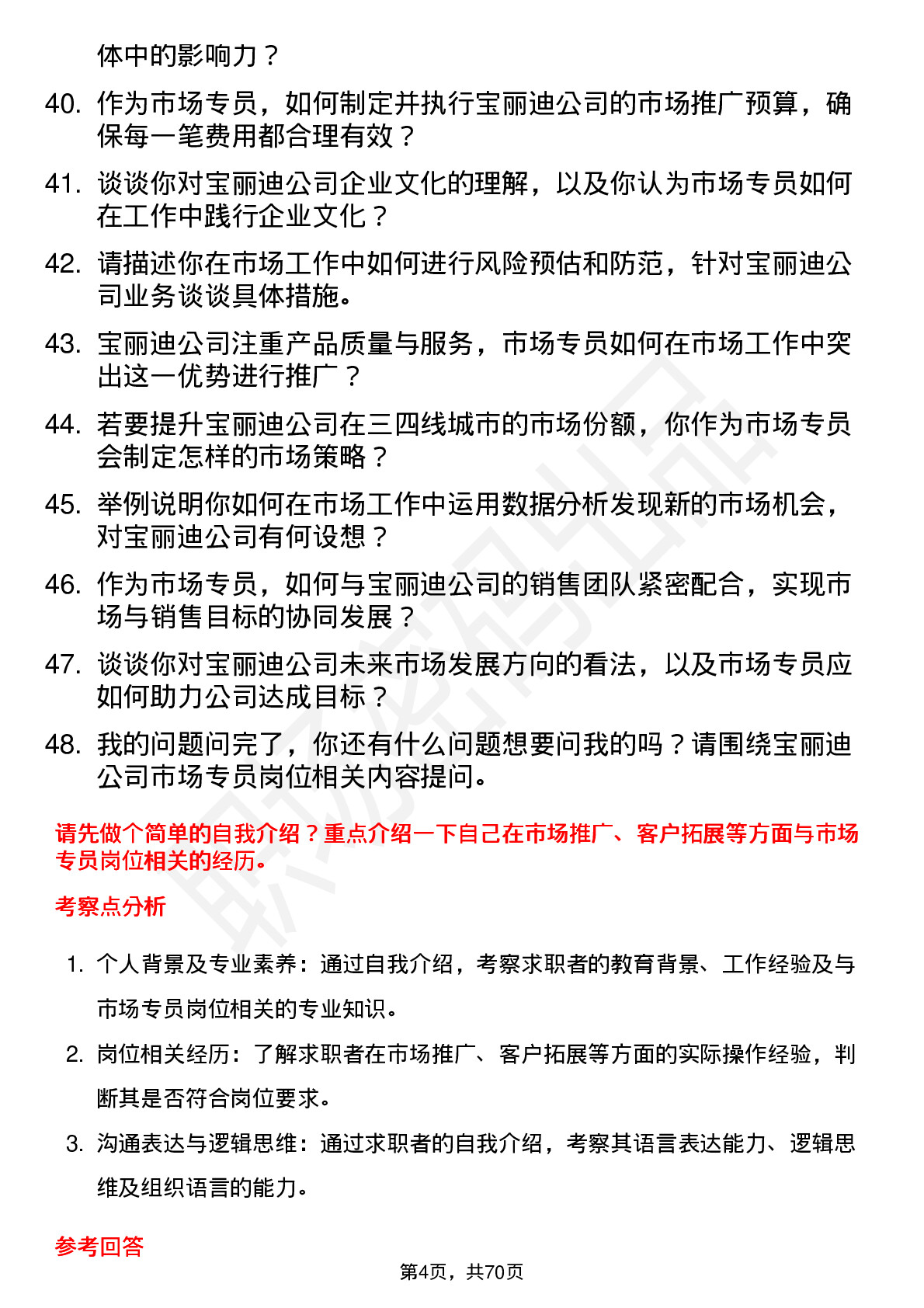 体中的影响力？

40. 作为市场专员，如何制定并执行宝丽迪公司的市场推广预算，确保每一笔费用都合理有效？

41. 谈谈你对宝丽迪公司企业文化的理解，以及你认为市场专员如何在工作中践行企业文化？

42. 请描述你在市场工作中如何进行风险预估和防范，针对宝丽迪公司业务谈谈具体措施。

43. 宝丽迪公司注重产品质量与服务，市场专员如何在市场工作中突出这一优势进行推广？

44. 若要提升宝丽迪公司在三四线城市的市场份额，你作为市场专员会制定怎样的市场策略？

45. 举例说明你如何在市场工作中运用数据分析发现新的市场机会，对宝丽迪公司有何设想？

46. 作为市场专员，如何与宝丽迪公司的销售团队紧密配合，实现市场与销售目标的协同发展？

47. 谈谈你对宝丽迪公司未来市场发展方向的看法，以及市场专员应如何助力公司达成目标？

48. 我的问题问完了，你还有什么问题想要问我的吗？请围绕宝丽迪公司市场专员岗位相关内容提问。

请先做个简单的自我介绍？重点介绍一下自己在市场推广、客户拓展等方面与市场专员岗位相关的经历。

考察点分析

1. 个人背景及专业素养：通过自我介绍，考察求职者的教育背景、工作经验及与市场专员岗位相关的专业知识。

2. 岗位相关经历：了解求职者在市场推广、客户拓展等方面的实际操作经验，判断其是否符合岗位要求。

3. 沟通表达与逻辑思维：通过求职者的自我介绍，考察其语言表达能力、逻辑思维及组织语言的能力。

参考回答

第4页，共70页